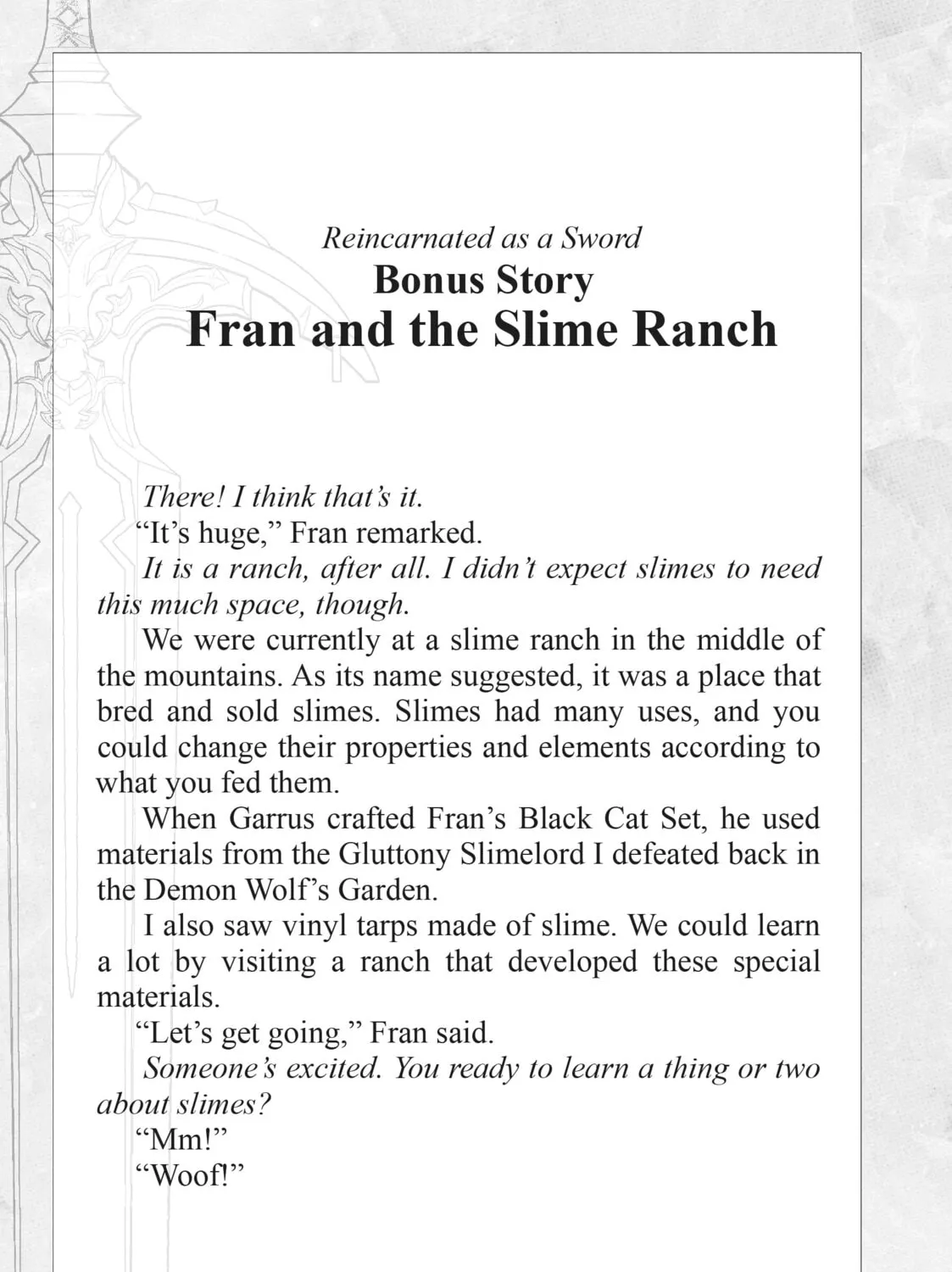 Reincarnated as a Sword
Bonus Story
Fran and the Slime Ranch

There! I think that's it.

"It's huge," Fran remarked.

It is a ranch, after all. I didn't expect slimes to need this much space, though.

We were currently at a slime ranch in the middle of the mountains. As its name suggested, it was a place that bred and sold slimes. Slimes had many uses, and you could change their properties and elements according to what you fed them.

When Garrus crafted Fran's Black Cat Set, he used materials from the Gluttony Slimelord I defeated back in the Demon Wolf's Garden.

I also saw vinyl tarps made of slime. We could learn a lot by visiting a ranch that developed these special materials.

"Let's get going," Fran said.

Someone's excited. You ready to learn a thing or two about slimes?

"Mm!"

"Woof!"